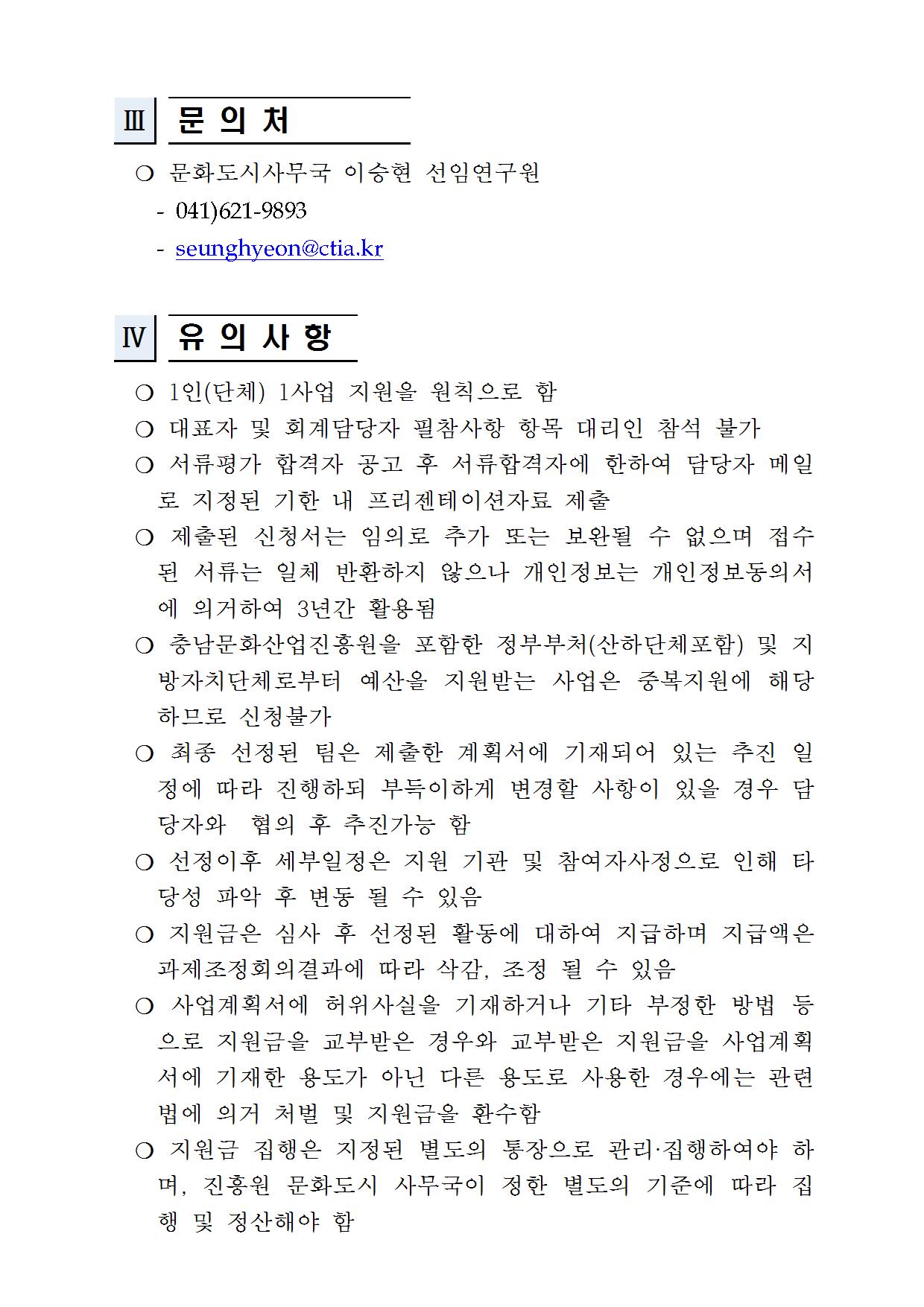 Ⅲ 문 의 처

○ 문화도시사무국 이승현 선임연구원

- 041)621-9893

- seunghyeon@ctia.kr

Ⅳ 유 의 사 항

○ 1인(단체) 1사업 지원을 원칙으로 함

○ 대표자 및 회계담당자 필참사항 항목 대리인 참석 불가

○ 서류평가 합격자 공고 후 서류합격자에 한하여 담당자 메일로 지정된 기한 내 프리젠테이션자료 제출

○ 제출된 신청서는 임의로 추가 또는 보완될 수 없으며 접수된 서류는 일체 반환하지 않으나 개인정보는 개인정보동의서에 의거하여 3년간 활용됨

○ 충남문화산업진흥원을 포함한 정부부처(산하단체포함) 및 지방자치단체로부터 예산을 지원받는 사업은 중복지원에 해당하므로 신청불가

○ 최종 선정된 팀은 제출한 계획서에 기재되어 있는 추진 일정에 따라 진행하되 부득이하게 변경할 사항이 있을 경우 담당자와 협의 후 추진가능 함

○ 선정이후 세부일정은 지원 기관 및 참여자사정으로 인해 타당성 파악 후 변동 될 수 있음

○ 지원금은 심사 후 선정된 활동에 대하여 지급하며 지급액은 과제조정회의결과에 따라 삭감, 조정 될 수 있음

○ 사업계획서에 허위사실을 기재하거나 기타 부정한 방법 등으로 지원금을 교부받은 경우와 교부받은 지원금을 사업계획서에 기재한 용도가 아닌 다른 용도로 사용한 경우에는 관련법에 의거 처벌 및 지원금을 환수함

○ 지원금 집행은 지정된 별도의 통장으로 관리·집행하여야 하며, 진흥원 문화도시 사무국이 정한 별도의 기준에 따라 집행 및 정산해야 함